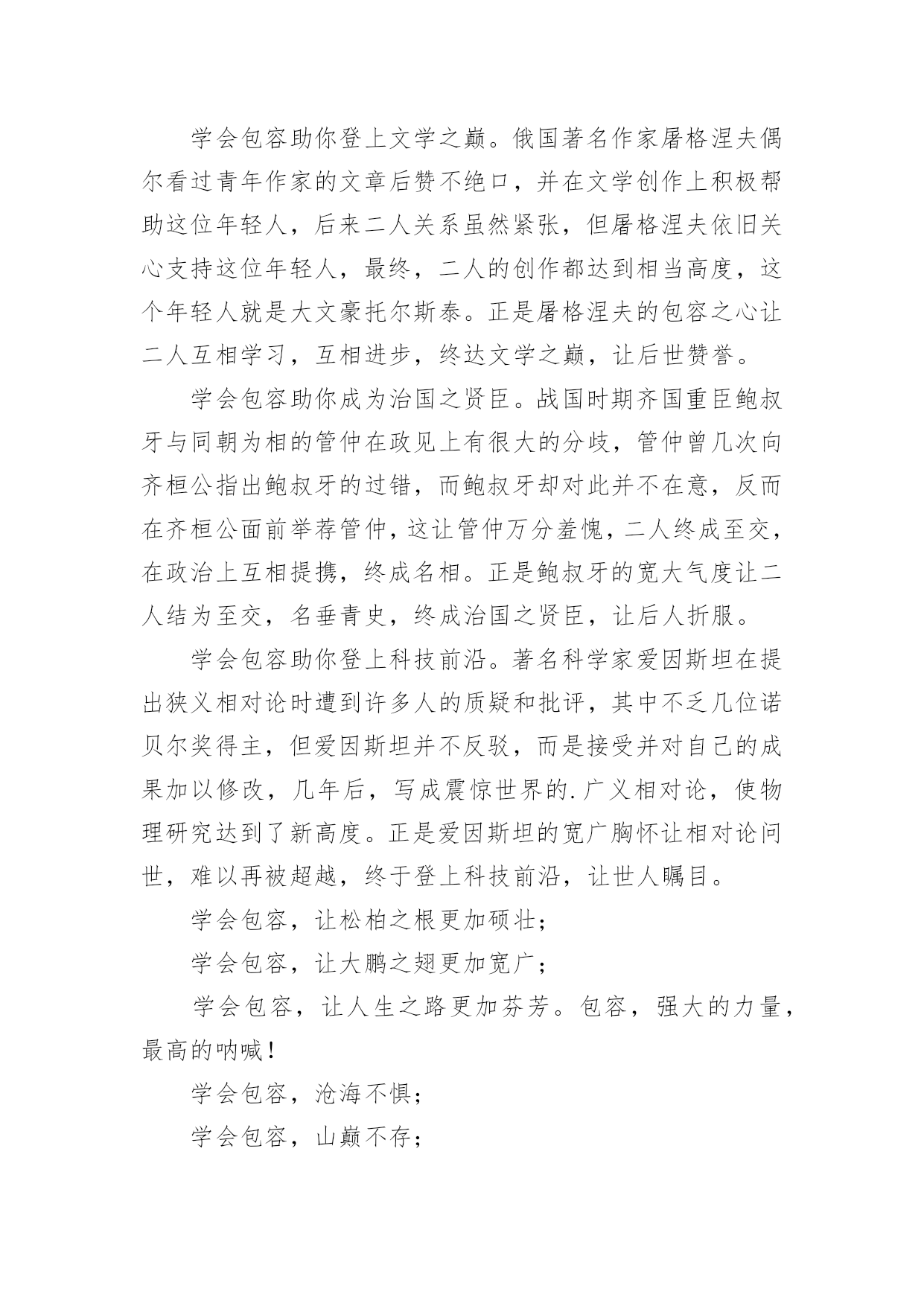 学会包容助你登上文学之巅。俄国著名作家屠格涅夫偶尔看过青年作家的文章后赞不绝口，并在文学创作上积极帮助这位年轻人，后来二人关系虽然紧张，但屠格涅夫依旧关心支持这位年轻人，最终，二人的创作都达到相当高度，这个年轻人就是大文豪托尔斯泰。正是屠格涅夫的包容之心让二人互相学习，互相进步，终达文学之巅，让后世赞誉。

学会包容助你成为治国之贤臣。战国时期齐国重臣鲍叔牙与同朝为相的管仲在政见上有很大的分歧，管仲曾几次向齐桓公指出鲍叔牙的过错，而鲍叔牙却对此并不在意，反而在齐桓公面前举荐管仲，这让管仲万分羞愧，二人终成至交，在政治上互相提携，终成名相。正是鲍叔牙的宽大气度让二人结为至交，名垂青史，终成治国之贤臣，让后人折服。

学会包容助你登上科技前沿。著名科学家爱因斯坦在提出狭义相对论时遭到许多人的质疑和批评，其中不乏几位诺贝尔奖得主，但爱因斯坦并不反驳，而是接受并对自己的成果加以修改，几年后，写成震惊世界的.广义相对论，使物理研究达到了新高度。正是爱因斯坦的宽广胸怀让相对论问世，难以再被超越，终于登上科技前沿，让世人瞩目。

学会包容，让松柏之根更加硕壮；

学会包容，让大鹏之翅更加宽广；

学会包容，让人生之路更加芬芳。包容，强大的力量，最高的呐喊！

学会包容，沧海不惧；

学会包容，山巅不存；